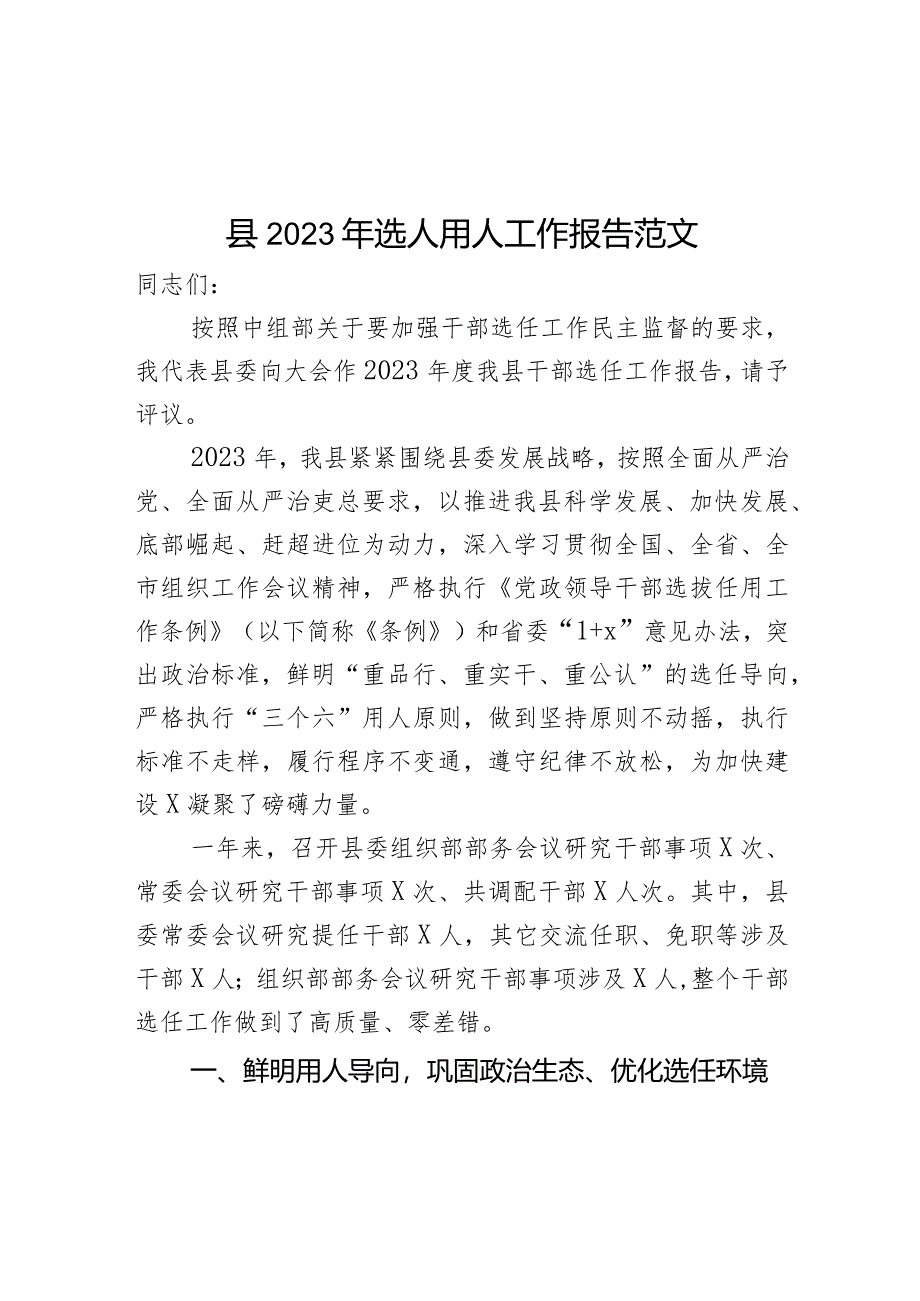 县2023年选人用人工作报告范文

同志们：

按照中组部关于要加强干部选任工作民主监督的要求，我代表县委向大会作2023年度我县干部选任工作报告，请予评议。

2023年，我县紧紧围绕县委发展战略，按照全面从严治党、全面从严治吏总要求，以推进我县科学发展、加快发展、底部崛起、赶超进位为动力，深入学习贯彻全国、全省、全市组织工作会议精神，严格执行《党政领导干部选拔任用工作条例》（以下简称《条例》）和省委“1+x”意见办法，突出政治标准，鲜明“重品行、重实干、重公认”的选任导向，严格执行“三个六”用人原则，做到坚持原则不动摇，执行标准不走样，履行程序不变通，遵守纪律不放松，为加快建设X凝聚了磅礴力量。

一年来，召开县委组织部部务会议研究干部事项X次、常委会议研究干部事项X次、共调配干部X人次。其中，县委常委会议研究提任干部X人，其它交流任职、免职等涉及干部X人；组织部部务会议研究干部事项涉及X人，整个干部选任工作做到了高质量、零差错。

一、鲜明用人导向，巩固政治生态、优化选任环境